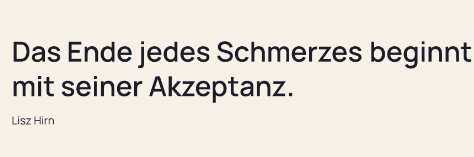 Das Ende jedes Schmerzes beginnt mit seiner Akzeptanz.

Lisz Hirn